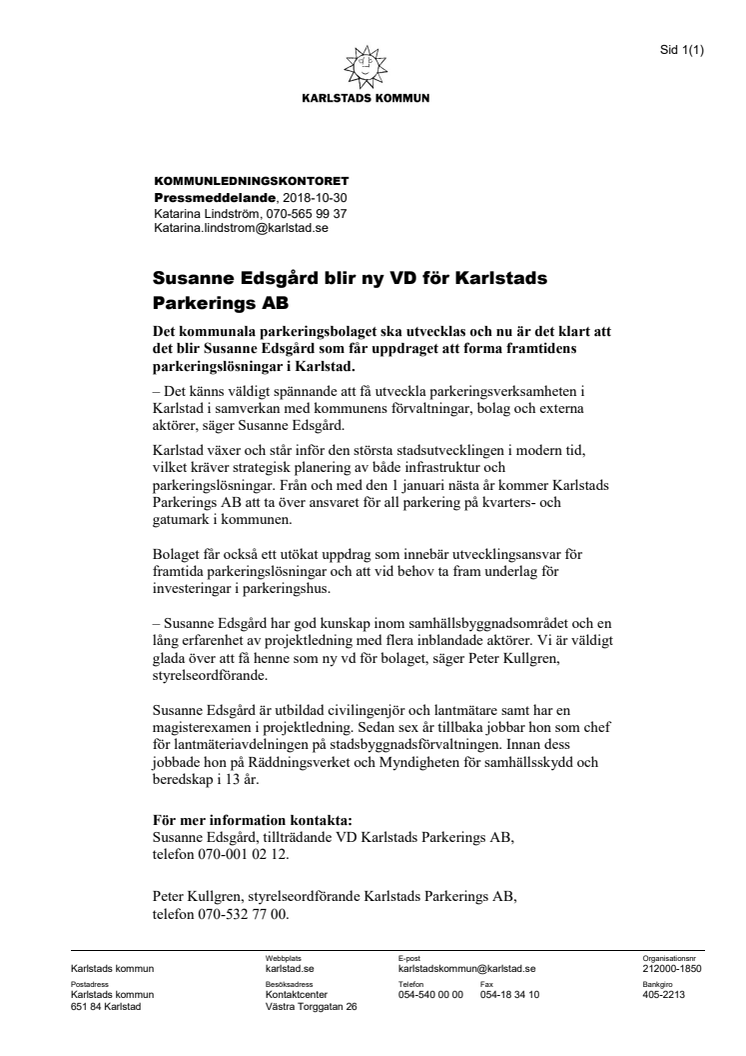 Sid 1(1)

KARLSTADS KOMMUN

KOMMUNLEDNINGSKONTORET
Pressmeddelande, 2018-10-30
Katarina Lindström, 070-565 99 37
Katarina.lindstrom@karlstad.se

Susanne Edsgård blir ny VD för Karlstads Parkerings AB

Det kommunala parkeringsbolaget ska utvecklas och nu är det klart att det blir Susanne Edsgård som får uppdraget att forma framtidens parkeringslösningar i Karlstad.

– Det känns väldigt spännande att få utveckla parkeringsverksamheten i Karlstad i samverkan med kommunens förvaltningar, bolag och externa aktörer, säger Susanne Edsgård.

Karlstad växer och står inför den största stadsutvecklingen i modern tid, vilket kräver strategisk planering av både infrastruktur och parkeringslösningar. Från och med den 1 januari nästa år kommer Karlstads Parkerings AB att ta över ansvaret för all parkering på kvarters- och gatumark i kommunen.

Bolaget får också ett utökat uppdrag som innebär utvecklingsansvar för framtida parkeringslösningar och att vid behov ta fram underlag för investeringar i parkeringshus.

– Susanne Edsgård har god kunskap inom samhällsbyggnadsområdet och en lång erfarenhet av projektledning med flera inblandade aktörer. Vi är väldigt glada över att få henne som ny vd för bolaget, säger Peter Kullgren, styrelseordförande.

Susanne Edsgård är utbildad civilingenjör och lantmätare samt har en magisterexamen i projektledning. Sedan sex år tillbaka jobbar hon som chef för lantmäteriavdelningen på stadsbyggnadsförvaltningen. Innan dess jobbade hon på Räddningsverket och Myndigheten för samhällsskydd och beredskap i 13 år.

För mer information kontakta:
Susanne Edsgård, tillträdande VD Karlstads Parkerings AB, telefon 070-001 02 12.

Peter Kullgren, styrelseordförande Karlstads Parkerings AB, telefon 070-532 77 00.

Karlstads kommun
Webbplats
karlstad.se
E-post
karlstadskommun@karlstad.se
Organisationsnr
212000-1850
Postadress
Karlstads kommun
651 84 Karlstad
Besöksadress
Kontaktcenter
Västra Torggatan 26
Telefon
054-540 00 00
Fax
054-18 34 10
Bankgiro
405-2213